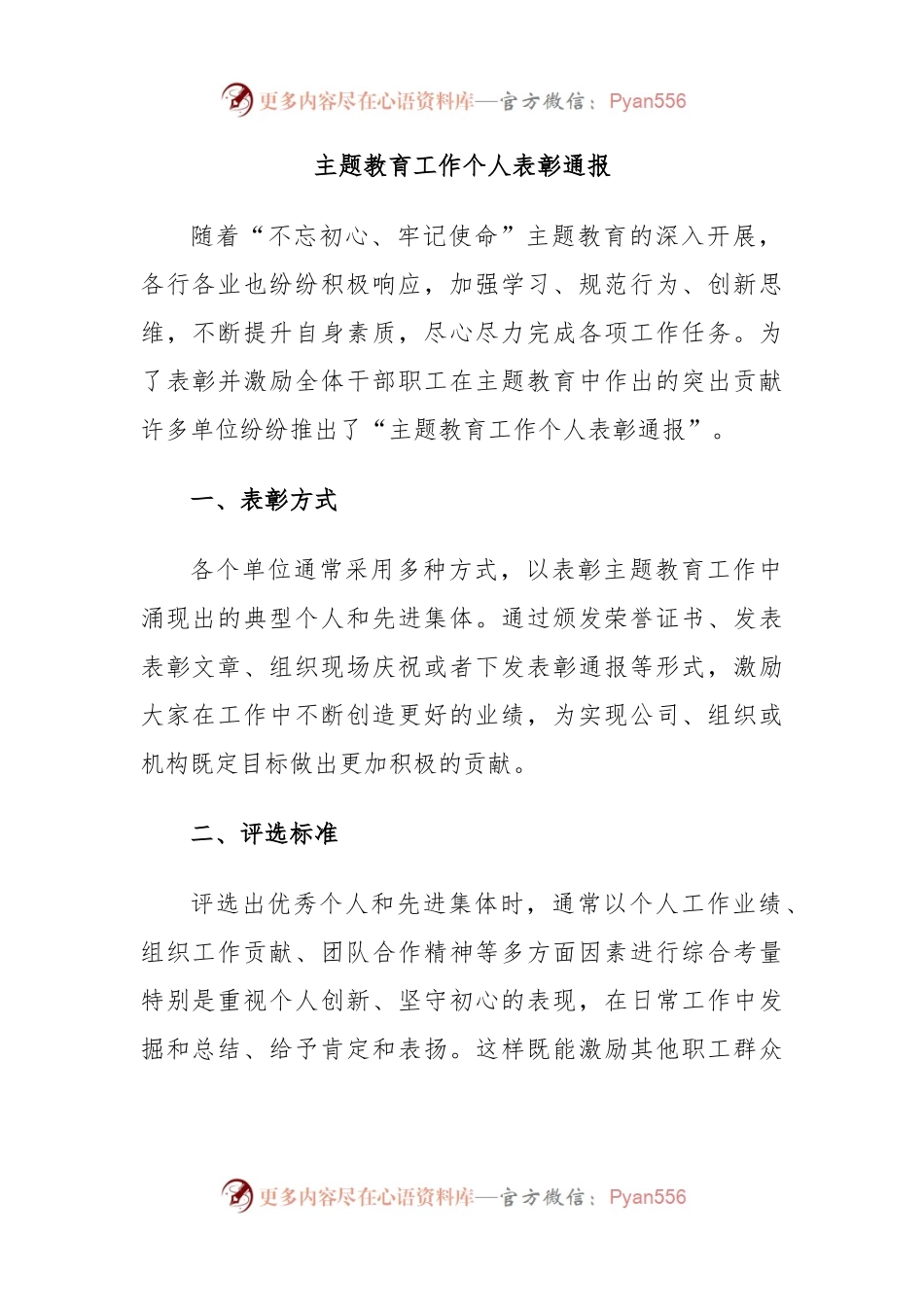 更多内容尽在心语资料库—官方微信：Pyan556

主题教育工作个人表彰通报

随着“不忘初心、牢记使命”主题教育的深入开展，各行各业也纷纷积极响应，加强学习、规范行为、创新思维，不断提升自身素质，尽心尽力完成各项工作任务。为了表彰并激励全体干部职工在主题教育中作出的突出贡献许多单位纷纷推出了“主题教育工作个人表彰通报”。

一、表彰方式

各个单位通常采用多种方式，以表彰主题教育工作中涌现出的典型个人和先进集体。通过颁发荣誉证书、发表表彰文章、组织现场庆祝或者下发表彰通报等形式，激励大家在工作中不断创造更好的业绩，为实现公司、组织或机构既定目标做出更加积极的贡献。

二、评选标准

评选出优秀个人和先进集体时，通常以个人工作业绩、组织工作贡献、团队合作精神等多方面因素进行综合考量特别是重视个人创新、坚守初心的表现，在日常工作中发掘和总结、给予肯定和表扬。这样既能激励其他职工群众

更多内容尽在心语资料库—官方微信：Pyan556